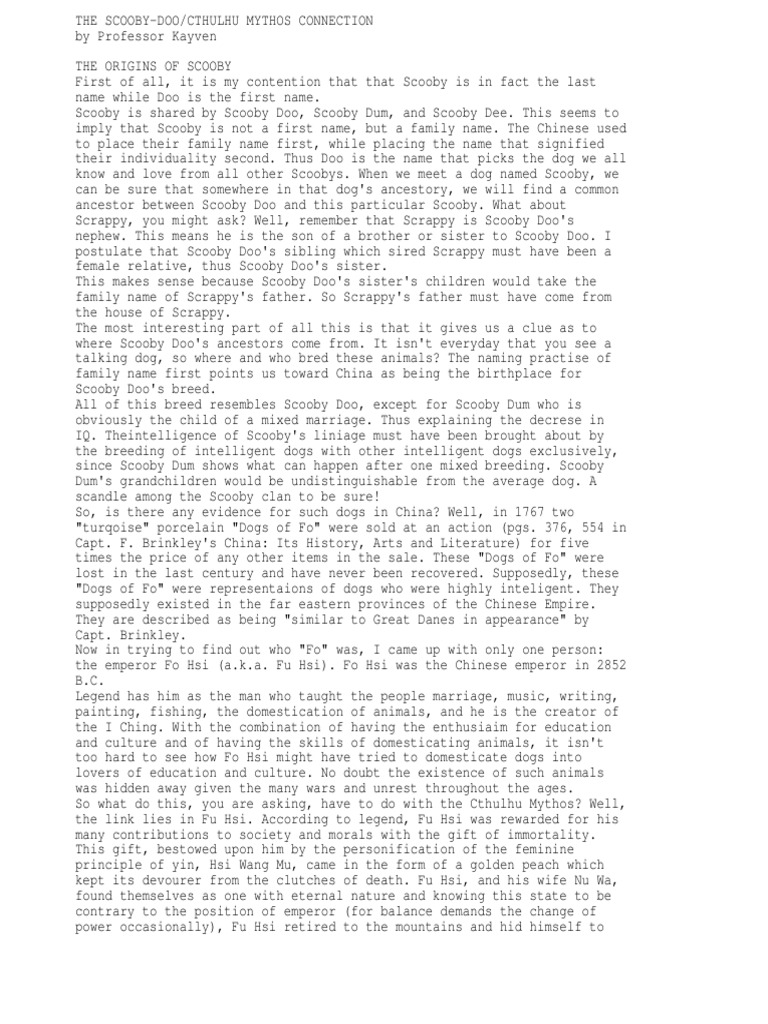 THE SCOOBY-DOO/CTHULHU MYTHOS CONNECTION
by Professor Kayven

THE ORIGINS OF SCOOBY
First of all, it is my contention that that Scooby is in fact the last name while Doo is the first name.
Scooby is shared by Scooby Doo, Scooby Dum, and Scooby Dee. This seems to imply that Scooby is not a first name, but a family name. The Chinese used to place their family name first, while placing the name that signified their individuality second. Thus Doo is the name that picks the dog we all know and love from all other Scoobys. When we meet a dog named Scooby, we can be sure that somewhere in that dog's ancestory, we will find a common ancestor between Scooby Doo and this particular Scooby. What about Scrappy, you might ask? Well, remember that Scrappy is Scooby Doo's nephew. This means he is the son of a brother or sister to Scooby Doo. I postulate that Scooby Doo's sibling which sired Scrappy must have been a female relative, thus Scooby Doo's sister.
This makes sense because Scooby Doo's sister's children would take the family name of Scrappy's father. So Scrappy's father must have come from the house of Scrappy.
The most interesting part of all this is that it gives us a clue as to where Scooby Doo's ancestors come from. It isn't everyday that you see a talking dog, so where and who bred these animals? The naming practise of family name first points us toward China as being the birthplace for Scooby Doo's breed.
All of this breed resembles Scooby Doo, except for Scooby Dum who is obviously the child of a mixed marriage. Thus explaining the decrese in IQ. Theintelligence of Scooby's liniage must have been brought about by the breeding of intelligent dogs with other intelligent dogs exclusively, since Scooby Dum shows what can happen after one mixed breeding. Scooby Dum's grandchildren would be undistinguishable from the average dog. A scandle among the Scooby clan to be sure!
So, is there any evidence for such dogs in China? Well, in 1767 two "turqoise" porcelain "Dogs of Fo" were sold at an action (pgs. 376, 554 in Capt. F. Brinkley's China: Its History, Arts and Literature) for five times the price of any other items in the sale. These "Dogs of Fo" were lost in the last century and have never been recovered. Supposedly, these "Dogs of Fo" were representaions of dogs who were highly inteligent. They supposedly existed in the far eastern provinces of the Chinese Empire. They are described as being "similar to Great Danes in appearance" by Capt. Brinkley.
Now in trying to find out who "Fo" was, I came up with only one person: the emperor Fo Hsi (a.k.a. Fu Hsi). Fo Hsi was the Chinese emperor in 2852 B.C.
Legend has him as the man who taught the people marriage, music, writing, painting, fishing, the domestication of animals, and he is the creator of the I Ching. With the combination of having the enthusiaim for education and culture and of having the skills of domesticating animals, it isn't too hard to see how Fo Hsi might have tried to domesticate dogs into lovers of education and culture. No doubt the existence of such animals was hidden away given the many wars and unrest throughout the ages.
So what do this, you are asking, have to do with the Cthulhu Mythos? Well, the link lies in Fu Hsi. According to legend, Fu Hsi was rewarded for his many contributions to society and morals with the gift of immortality. This gift, bestowed upon him by the personification of the feminine principle of yin, Hsi Wang Mu, came in the form of a golden peach which kept its devourer from the clutches of death. Fu Hsi, and his wife Nu Wa, found themselves as one with eternal nature and knowing this state to be contrary to the position of emperor (for balance demands the change of power occasionally), Fu Hsi retired to the mountains and hid himself to